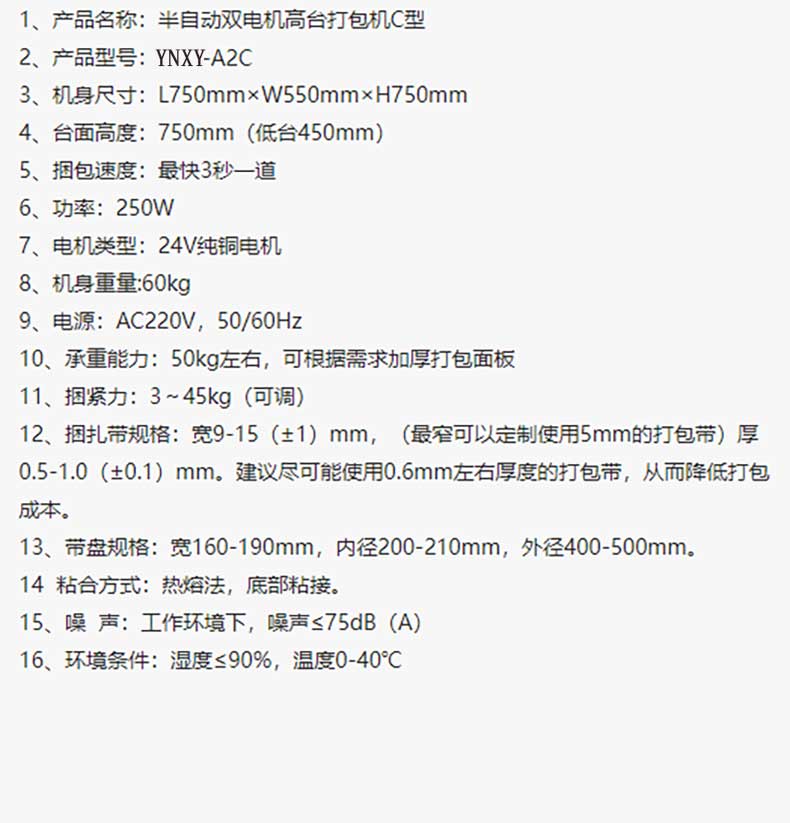 1、产品名称：半自动双电机高台打包机C型

2、产品型号：YNXY-A2C

3、机身尺寸：L750mm×W550mm×H750mm

4、台面高度：750mm（低台450mm）

5、捆包速度：最快3秒一道

6、功率：250W

7、电机类型：24V纯铜电机

8、机身重量:60kg

9、电源：AC220V，50/60Hz

10、承重能力：50kg左右，可根据需求加厚打包面板

11、捆紧力：3～45kg（可调）

12、捆扎带规格：宽9-15（±1）mm，（最窄可以定制使用5mm的打包带）厚0.5-1.0（±0.1）mm。建议尽可能使用0.6mm左右厚度的打包带，从而降低打包成本。

13、带盘规格：宽160-190mm，内径200-210mm，外径400-500mm。

14 粘合方式：热熔法，底部粘接。

15、噪 声：工作环境下，噪声≤75dB（A）

16、环境条件：湿度≤90%，温度0-40℃